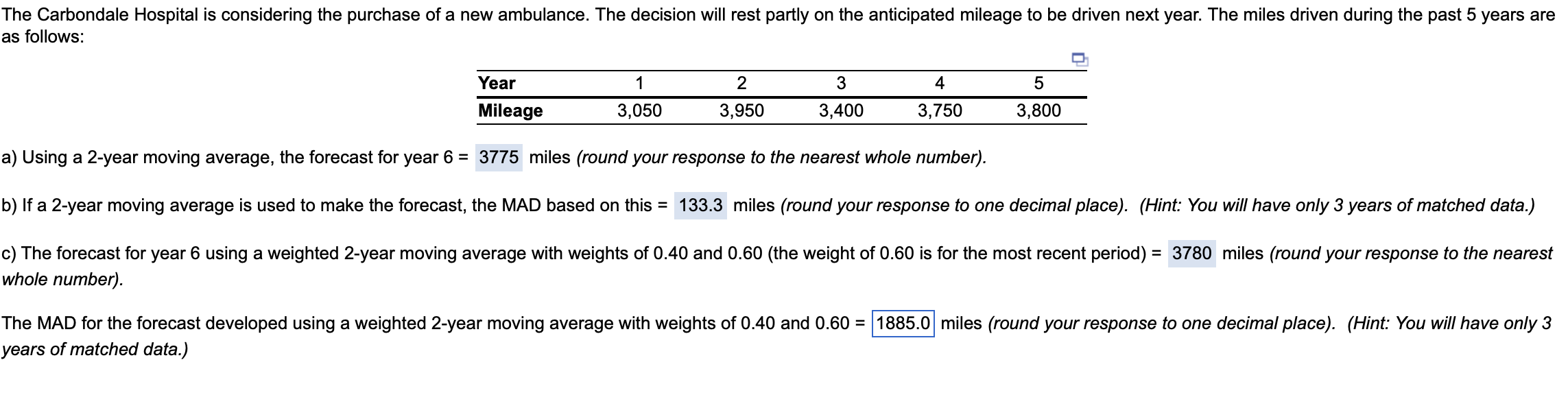 The Carbondale Hospital is considering the purchase of a new ambulance. The decision will rest partly on the anticipated mileage to be driven next year. The miles driven during the past 5 years are as follows:

| Year | 1 | 2 | 3 | 4 | 5 |
|---|---|---|---|---|---|
| Mileage | 3,050 | 3,950 | 3,400 | 3,750 | 3,800 |

a) Using a 2-year moving average, the forecast for year 6 = 3775 miles (round your response to the nearest whole number).

b) If a 2-year moving average is used to make the forecast, the MAD based on this = 133.3 miles (round your response to one decimal place). (Hint: You will have only 3 years of matched data.)

c) The forecast for year 6 using a weighted 2-year moving average with weights of 0.40 and 0.60 (the weight of 0.60 is for the most recent period) = 3780 miles (round your response to the nearest whole number).

The MAD for the forecast developed using a weighted 2-year moving average with weights of 0.40 and 0.60 = 1885.0 miles (round your response to one decimal place). (Hint: You will have only 3 years of matched data.)